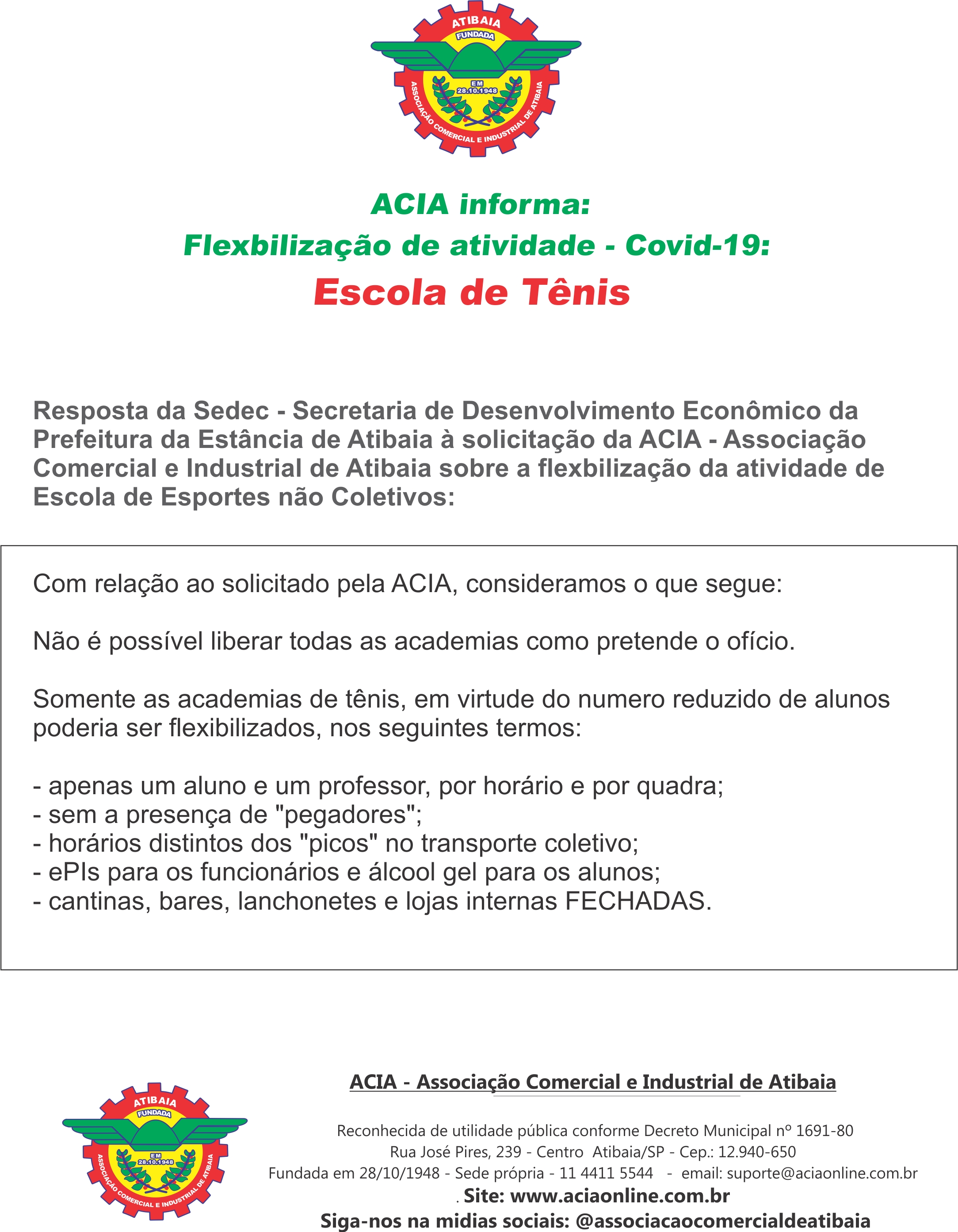 ATIBAIA
FUNDADA
EM
28.10.1948
ASSOCIAÇÃO COMERCIAL E INDUSTRIAL DE ATIBAIA

ACIA informa:
Flexbilização de atividade - Covid-19:
Escola de Tênis

Resposta da Sedec - Secretaria de Desenvolvimento Econômico da Prefeitura da Estância de Atibaia à solicitação da ACIA - Associação Comercial e Industrial de Atibaia sobre a flexbilização da atividade de Escola de Esportes não Coletivos:

Com relação ao solicitado pela ACIA, consideramos o que segue:

Não é possível liberar todas as academias como pretende o ofício.

Somente as academias de tênis, em virtude do numero reduzido de alunos poderia ser flexibilizados, nos seguintes termos:

- apenas um aluno e um professor, por horário e por quadra;
- sem a presença de "pegadores";
- horários distintos dos "picos" no transporte coletivo;
- ePIs para os funcionários e álcool gel para os alunos;
- cantinas, bares, lanchonetes e lojas internas FECHADAS.

ATIBAIA
FUNDADA
EM
28.10.1948
ASSOCIAÇÃO COMERCIAL E INDUSTRIAL DE ATIBAIA

ACIA - Associação Comercial e Industrial de Atibaia

Reconhecida de utilidade pública conforme Decreto Municipal nº 1691-80
Rua José Pires, 239 - Centro Atibaia/SP - Cep.: 12.940-650
Fundada em 28/10/1948 - Sede própria - 11 4411 5544 - email: suporte@aciaonline.com.br
. Site: www.aciaonline.com.br
Siga-nos na midias sociais: @associacaocomercialdeatibaia